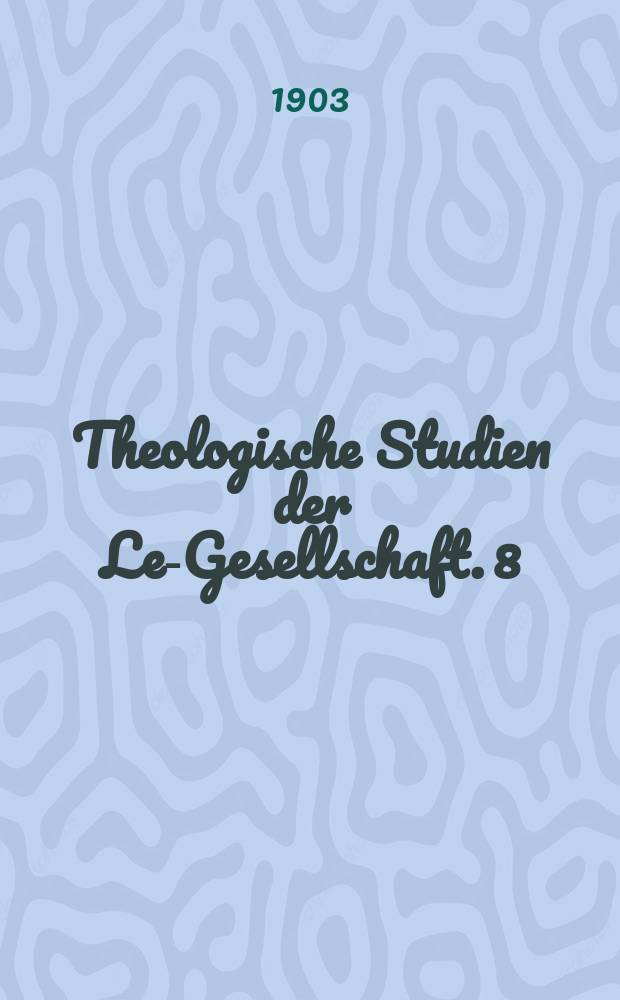 1903

Theologische Studien der Le-Gesellschaft. 8